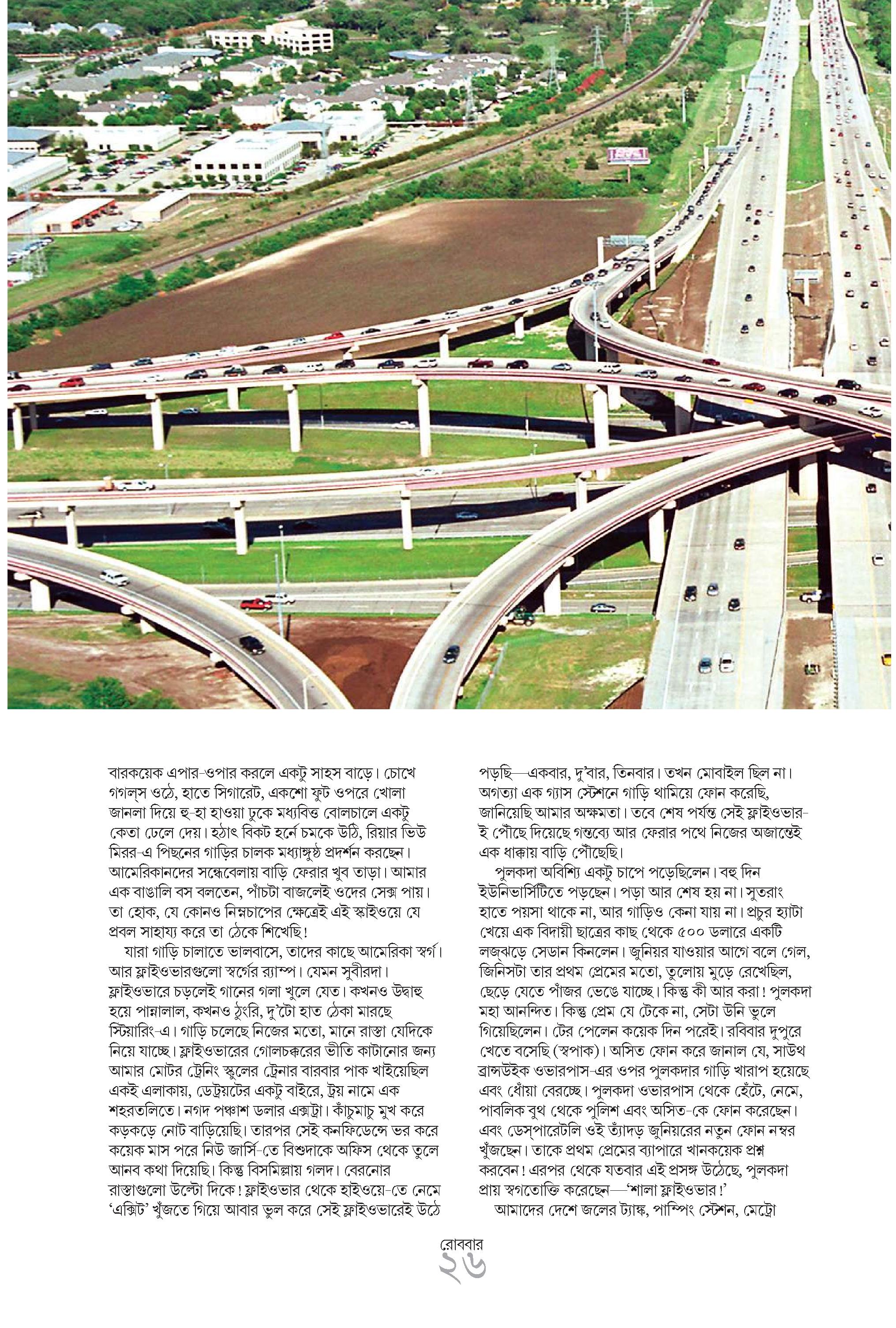 বারকয়েক এপার-ওপার করলে একটু সাহস বাড়ে। চোখে গগল্‌স ওঠে, হাতে সিগারেট, একশো ফুট ওপরে খোলা জানলা দিয়ে হু-হা হাওয়া ঢুকে মধ্যবিত্ত বোলচালে একটু কেতা ঢেলে দেয়। হঠাৎ বিকট হর্নে চমকে উঠি, রিয়ার ভিউ মিরর-এ পিছনের গাড়ির চালক মধ্যাঙ্গুষ্ঠ প্রদর্শন করছেন। আমেরিকানদের সন্ধেবেলায় বাড়ি ফেরার খুব তাড়া। আমার এক বাঙালি বস বলতেন, পাঁচটা বাজলেই ওদের সেক্স পায়। তা হোক, যে কোনও নিম্নচাপের ক্ষেত্রেই এই স্কাইওয়ে যে প্রবল সাহায্য করে তা ঠেকে শিখেছি!

যারা গাড়ি চালাতে ভালবাসে, তাদের কাছে আমেরিকা স্বর্গ। আর ফ্লাইওভারগুলো স্বর্গের র‍্যাম্প। যেমন সুবীরদা। ফ্লাইওভারে চড়লেই গানের গলা খুলে যেত। কখনও উদ্বাহু হয়ে পান্নালাল, কখনও ঠুংরি, দু'টো হাত ঠেকা মারছে স্টিয়ারিং-এ। গাড়ি চলেছে নিজের মতো, মানে রাস্তা যেদিকে নিয়ে যাচ্ছে। ফ্লাইওভারের গোলচক্করের ভীতি কাটানোর জন্য আমার মোটর ট্রেনিং স্কুলের ট্রেনার বারবার পাক খাইয়েছিল একই এলাকায়, ডেট্রয়টের একটু বাইরে, ট্রয় নামে এক শহরতলিতে। নগদ পঞ্চাশ ডলার এক্সট্রা। কাঁচুমাচু মুখ করে কড়কড়ে নোট বাড়িয়েছি। তারপর সেই কনফিডেন্সে ভর করে কয়েক মাস পরে নিউ জার্সি-তে বিশুদাকে অফিস থেকে তুলে আনব কথা দিয়েছি। কিন্তু বিসমিল্লায় গলদ। বেরনোর রাস্তাগুলো উল্টো দিকে! ফ্লাইওভার থেকে হাইওয়ে-তে নেমে 'এক্সিট' খুঁজতে গিয়ে আবার ভুল করে সেই ফ্লাইওভারেই উঠে পড়ছি—একবার, দু'বার, তিনবার। তখন মোবাইল ছিল না। অগত্যা এক গ্যাস স্টেশনে গাড়ি থামিয়ে ফোন করেছি, জানিয়েছি আমার অক্ষমতা। তবে শেষ পর্যন্ত সেই ফ্লাইওভার-ই পৌঁছে দিয়েছে গন্তব্যে আর ফেরার পথে নিজের অজান্তেই এক ধাক্কায় বাড়ি পৌঁছেছি।

পুলকদা অবিশ্যি একটু চাপে পড়েছিলেন। বহু দিন ইউনিভার্সিটিতে পড়ছেন। পড়া আর শেষ হয় না। সুতরাং হাতে পয়সা থাকে না, আর গাড়িও কেনা যায় না। প্রচুর হ্যাটা খেয়ে এক বিদায়ী ছাত্রের কাছ থেকে ৫০০ ডলারে একটি লজঝড়ে সেডান কিনলেন। জুনিয়র যাওয়ার আগে বলে গেল, জিনিসটা তার প্রথম প্রেমের মতো, তুলোয় মুড়ে রেখেছিল, ছেড়ে যেতে পাঁজর ভেঙে যাচ্ছে। কিন্তু কী আর করা! পুলকদা মহা আনন্দিত। কিন্তু প্রেম যে টেকে না, সেটা উনি ভুলে গিয়েছিলেন। টের পেলেন কয়েক দিন পরেই। রবিবার দুপুরে খেতে বসেছি (স্বপাক)। অসিত ফোন করে জানাল যে, সাউথ ব্রান্সউইক ওভারপাস-এর ওপর পুলকদার গাড়ি খারাপ হয়েছে এবং ধোঁয়া বেরচ্ছে। পুলকদা ওভারপাস থেকে হেঁটে, নেমে, পাবলিক বুথ থেকে পুলিশ এবং অসিত-কে ফোন করেছেন। এবং ডেস্‌পারেটলি ওই ত্যাঁদড় জুনিয়রের নতুন ফোন নম্বর খুঁজছেন। তাকে প্রথম প্রেমের ব্যাপারে খানকয়েক প্রশ্ন করবেন! এরপর থেকে যতবার এই প্রসঙ্গ উঠেছে, পুলকদা প্রায় স্বগতোক্তি করেছেন—'শালা ফ্লাইওভার!'

আমাদের দেশে জলের ট্যাঙ্ক, পাম্পিং স্টেশন, মেট্রো

রোববার
২৬